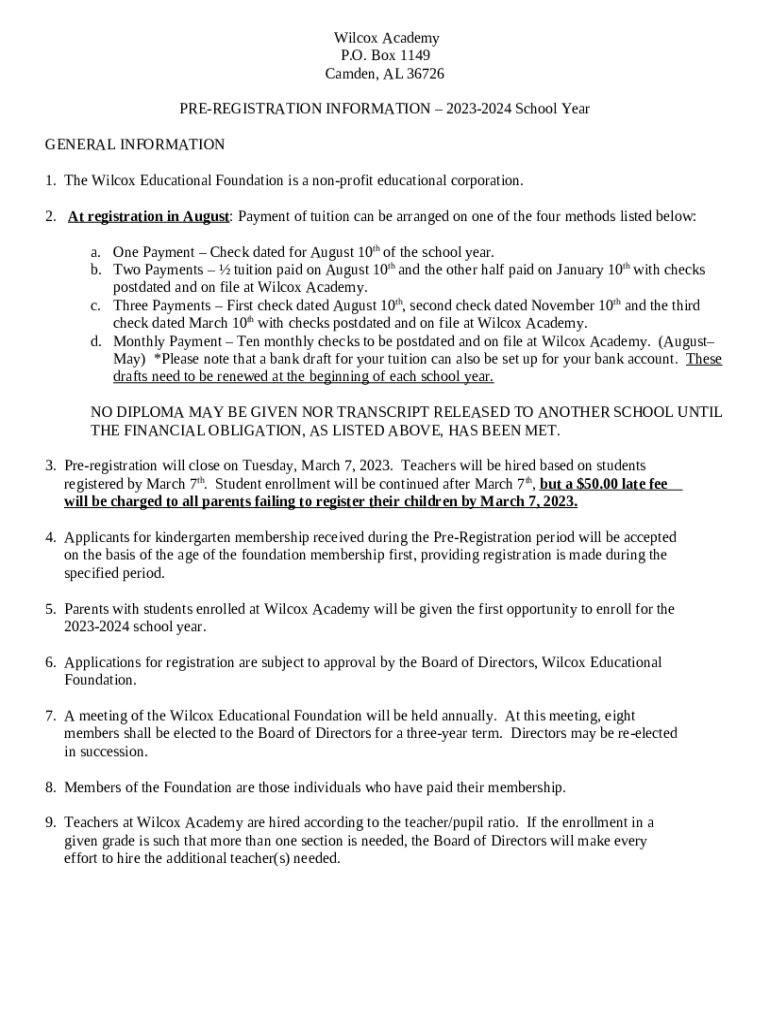 Wilcox Academy
P.O. Box 1149
Camden, AL 36726

PRE-REGISTRATION INFORMATION – 2023-2024 School Year

GENERAL INFORMATION

1. The Wilcox Educational Foundation is a non-profit educational corporation.

2. At registration in August: Payment of tuition can be arranged on one of the four methods listed below:

a. One Payment – Check dated for August 10$^{th}$ of the school year.
b. Two Payments – ½ tuition paid on August 10$^{th}$ and the other half paid on January 10$^{th}$ with checks postdated and on file at Wilcox Academy.
c. Three Payments – First check dated August 10$^{th}$, second check dated November 10$^{th}$ and the third check dated March 10$^{th}$ with checks postdated and on file at Wilcox Academy.
d. Monthly Payment – Ten monthly checks to be postdated and on file at Wilcox Academy. (August–May) *Please note that a bank draft for your tuition can also be set up for your bank account. These drafts need to be renewed at the beginning of each school year.

NO DIPLOMA MAY BE GIVEN NOR TRANSCRIPT RELEASED TO ANOTHER SCHOOL UNTIL THE FINANCIAL OBLIGATION, AS LISTED ABOVE, HAS BEEN MET.

3. Pre-registration will close on Tuesday, March 7, 2023. Teachers will be hired based on students registered by March 7$^{th}$. Student enrollment will be continued after March 7$^{th}$, but a $50.00 late fee will be charged to all parents failing to register their children by March 7, 2023.

4. Applicants for kindergarten membership received during the Pre-Registration period will be accepted on the basis of the age of the foundation membership first, providing registration is made during the specified period.

5. Parents with students enrolled at Wilcox Academy will be given the first opportunity to enroll for the 2023-2024 school year.

6. Applications for registration are subject to approval by the Board of Directors, Wilcox Educational Foundation.

7. A meeting of the Wilcox Educational Foundation will be held annually. At this meeting, eight members shall be elected to the Board of Directors for a three-year term. Directors may be re-elected in succession.

8. Members of the Foundation are those individuals who have paid their membership.

9. Teachers at Wilcox Academy are hired according to the teacher/pupil ratio. If the enrollment in a given grade is such that more than one section is needed, the Board of Directors will make every effort to hire the additional teacher(s) needed.